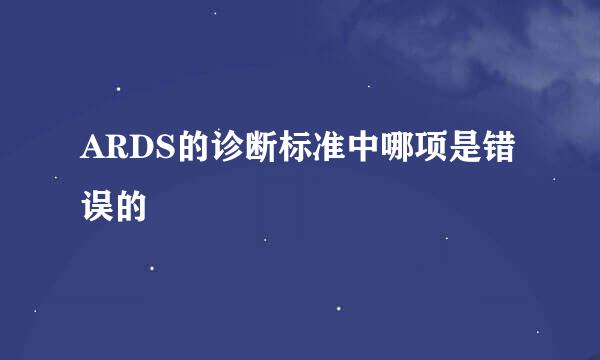 ARDS的诊断标准中哪项是错误的